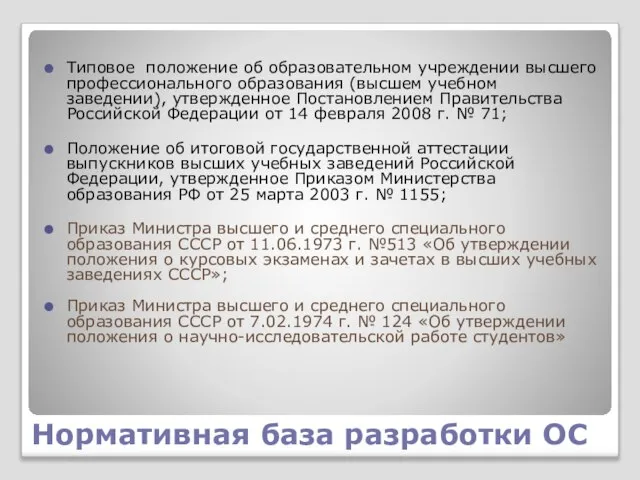 Типовое положение об образовательном учреждении высшего профессионального образования (высшем учебном заведении), утвержденное Постановлением Правительства Российской Федерации от 14 февраля 2008 г. № 71;

Положение об итоговой государственной аттестации выпускников высших учебных заведений Российской Федерации, утвержденное Приказом Министерства образования РФ от 25 марта 2003 г. № 1155;

Приказ Министра высшего и среднего специального образования СССР от 11.06.1973 г. №513 «Об утверждении положения о курсовых экзаменах и зачетах в высших учебных заведениях СССР»;

Приказ Министра высшего и среднего специального образования СССР от 7.02.1974 г. № 124 «Об утверждении положения о научно-исследовательской работе студентов»

Нормативная база разработки ОС